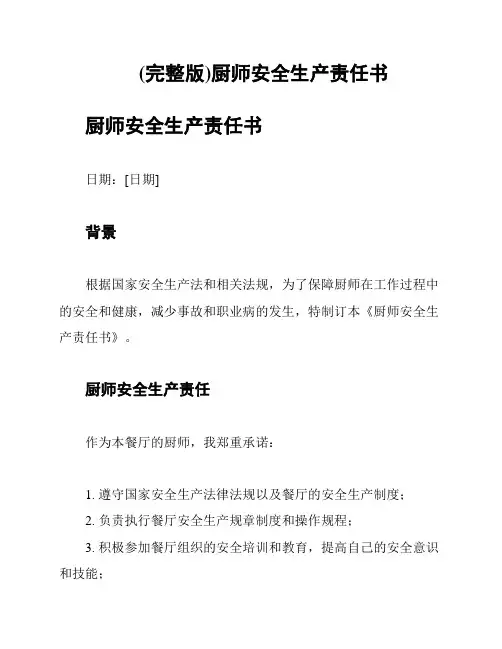 (完整版)厨师安全生产责任书

厨师安全生产责任书

日期：[日期]

背景

根据国家安全生产法和相关法规，为了保障厨师在工作过程中的安全和健康，减少事故和职业病的发生，特制订本《厨师安全生产责任书》。

厨师安全生产责任

作为本餐厅的厨师，我郑重承诺：

1. 遵守国家安全生产法律法规以及餐厅的安全生产制度；
2. 负责执行餐厅安全生产规章制度和操作规程；
3. 积极参加餐厅组织的安全培训和教育，提高自己的安全意识和技能；